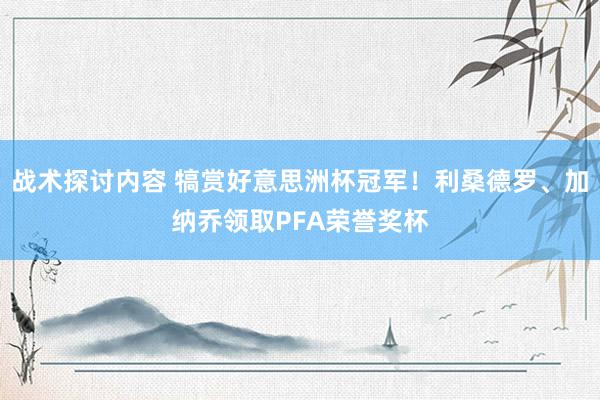 战术探讨内容 犒赏好意思洲杯冠军！利桑德罗、加纳乔领取PFA荣誉奖杯